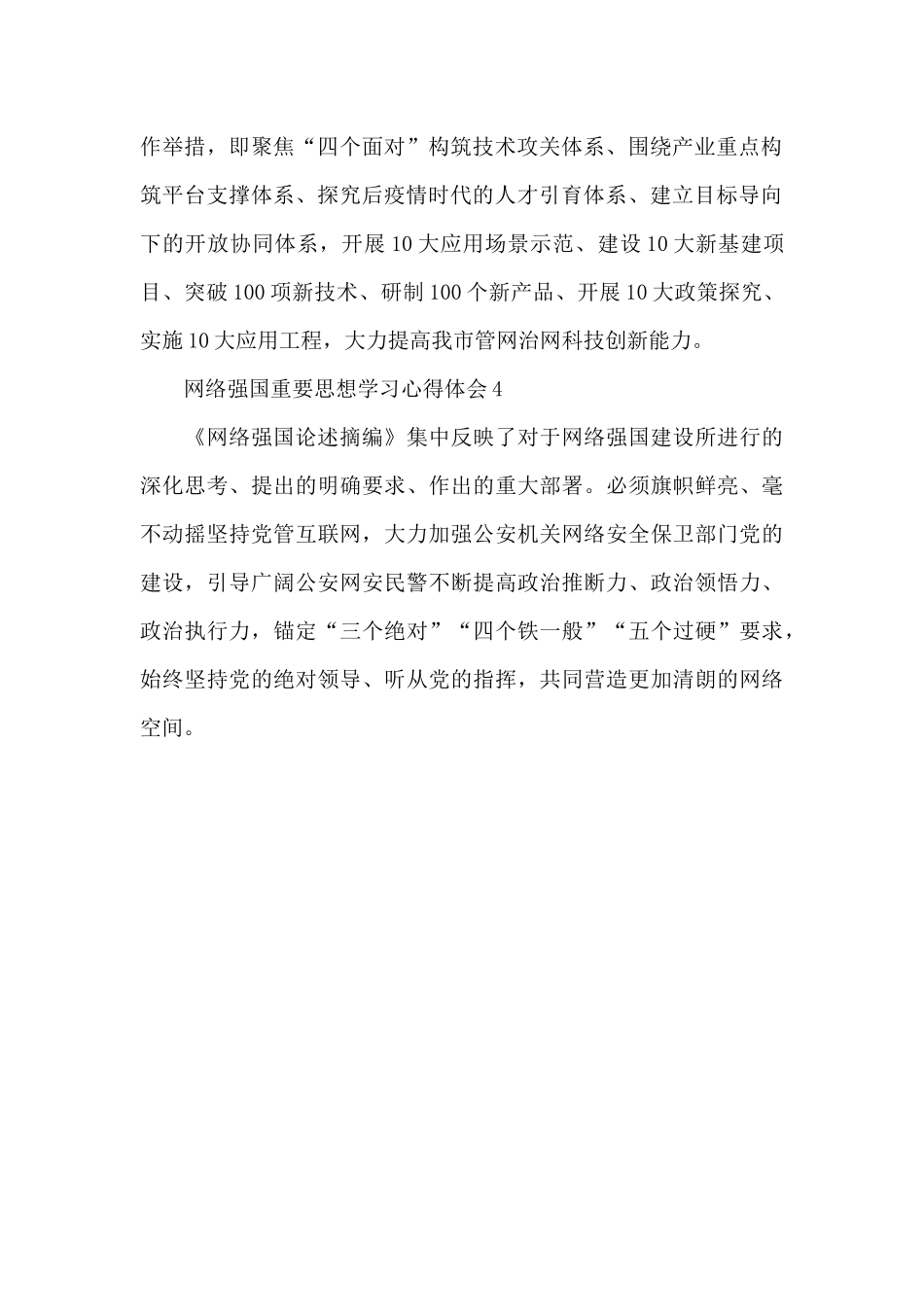 作举措，即聚焦“四个面对”构筑技术攻关体系、围绕产业重点构筑平台支撑体系、探究后疫情时代的人才引育体系、建立目标导向下的开放协同体系，开展10大应用场景示范、建设10大新基建项目、突破100项新技术、研制100个新产品、开展10大政策探究、实施10大应用工程，大力提高我市管网治网科技创新能力。

网络强国重要思想学习心得体会4

《网络强国论述摘编》集中反映了对于网络强国建设所进行的深化思考、提出的明确要求、作出的重大部署。必须旗帜鲜亮、毫不动摇坚持党管互联网，大力加强公安机关网络安全保卫部门党的建设，引导广阔公安网安民警不断提高政治推断力、政治领悟力、政治执行力，锚定“三个绝对”“四个铁一般”“五个过硬”要求，始终坚持党的绝对领导、听从党的指挥，共同营造更加清朗的网络空间。